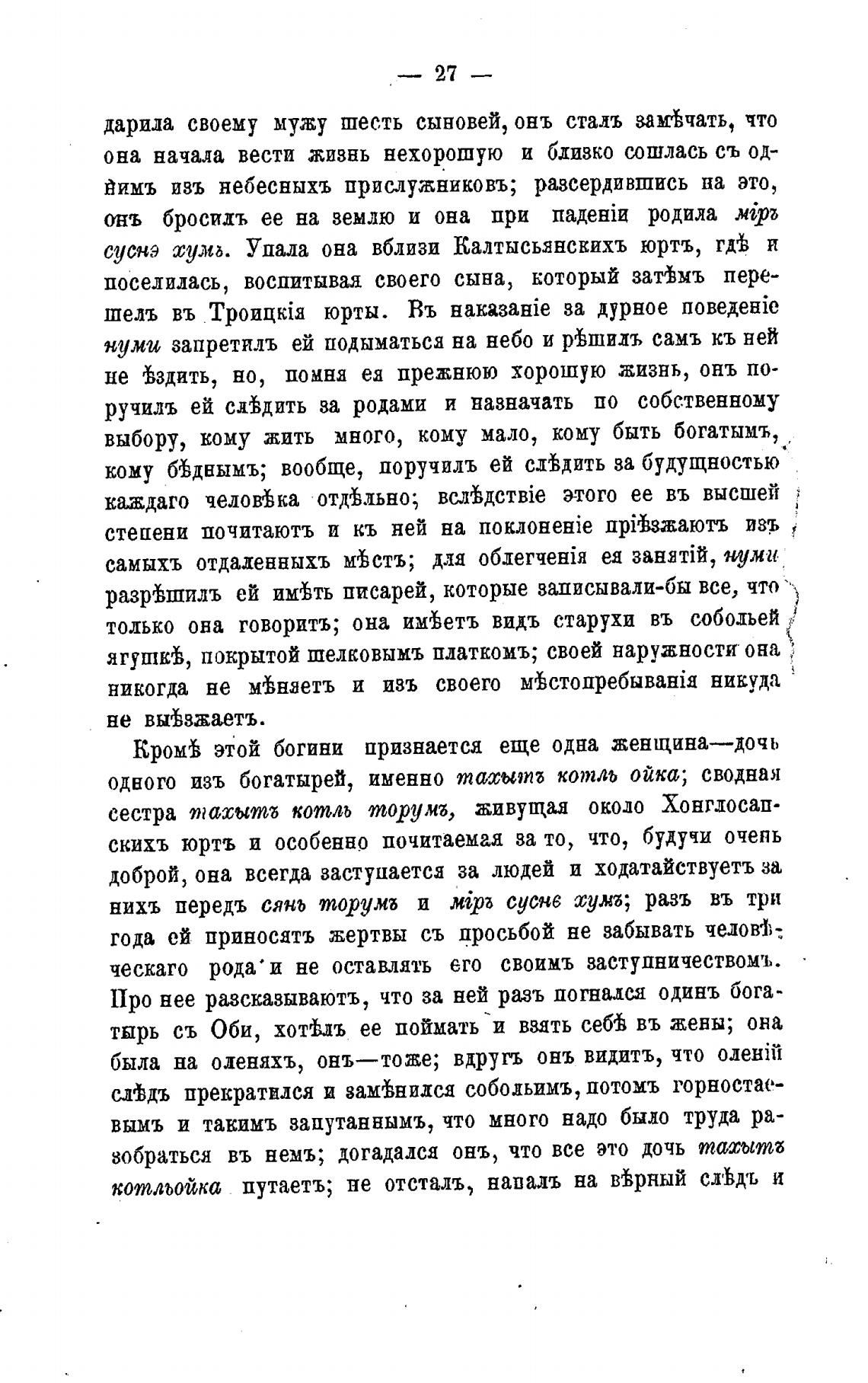 — 27 —

дарила своему мужу шесть сыновей, онъ сталъ замѣчать, что она начала вести жизнь нехорошую и близко сошлась съ однимъ изъ небесныхъ прислужниковъ; разсердившись на это, онъ бросилъ ее на землю и она при паденіи родила міръ суснэ хумъ. Упала она вблизи Калтысьянскихъ юртъ, гдѣ и поселилась, воспитывая своего сына, который затѣмъ перешелъ въ Троицкія юрты. Въ наказаніе за дурное поведеніе нуми запретилъ ей подыматься на небо и рѣшилъ самъ къ ней не ѣздить, но, помня ея прежнюю хорошую жизнь, онъ поручилъ ей слѣдить за родами и назначать по собственному выбору, кому жить много, кому мало, кому быть богатымъ, кому бѣднымъ; вообще, поручилъ ей слѣдить за будущностью каждаго человѣка отдѣльно; вслѣдствіе этого ее въ высшей степени почитаютъ и къ ней на поклоненіе пріѣзжаютъ изъ самыхъ отдаленныхъ мѣстъ; для облегченія ея занятій, нуми разрѣшилъ ей имѣть писарей, которые записывали-бы все, что только она говоритъ; она имѣетъ видъ старухи въ собольей ягушкѣ, покрытой шелковымъ платкомъ; своей наружности она никогда не мѣняетъ и изъ своего мѣстопребыванія никуда не выѣзжаетъ.

Кромѣ этой богини признается еще одна женщина—дочь одного изъ богатырей, именно тахытъ котль ойка; сводная сестра тахытъ котль торумъ, живущая около Хонглосапскихъ юртъ и особенно почитаемая за то, что, будучи очень доброй, она всегда заступается за людей и ходатайствуетъ за нихъ передъ сянь торумъ и міръ сусне хумъ; разъ въ три года ей приносятъ жертвы съ просьбой не забывать человѣческаго рода и не оставлять его своимъ заступничествомъ. Про нее разсказываютъ, что за ней разъ погнался одинъ богатырь съ Оби, хотѣлъ ее поймать и взять себѣ въ жены; она была на оленяхъ, онъ—тоже; вдругъ онъ видитъ, что оленій слѣдъ прекратился и замѣнился собольимъ, потомъ горностаевымъ и такимъ запутаннымъ, что много надо было труда разобраться въ немъ; догадался онъ, что все это дочь тахытъ котльойка путаетъ; не отсталъ, напалъ на вѣрный слѣдъ и